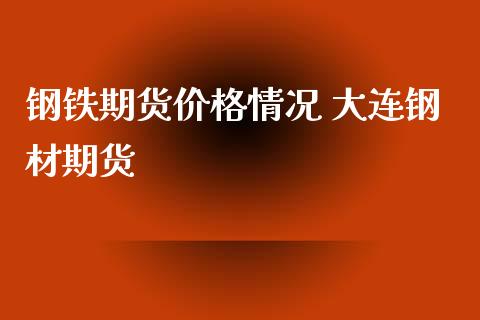 钢铁期货价格情况 大连钢材期货